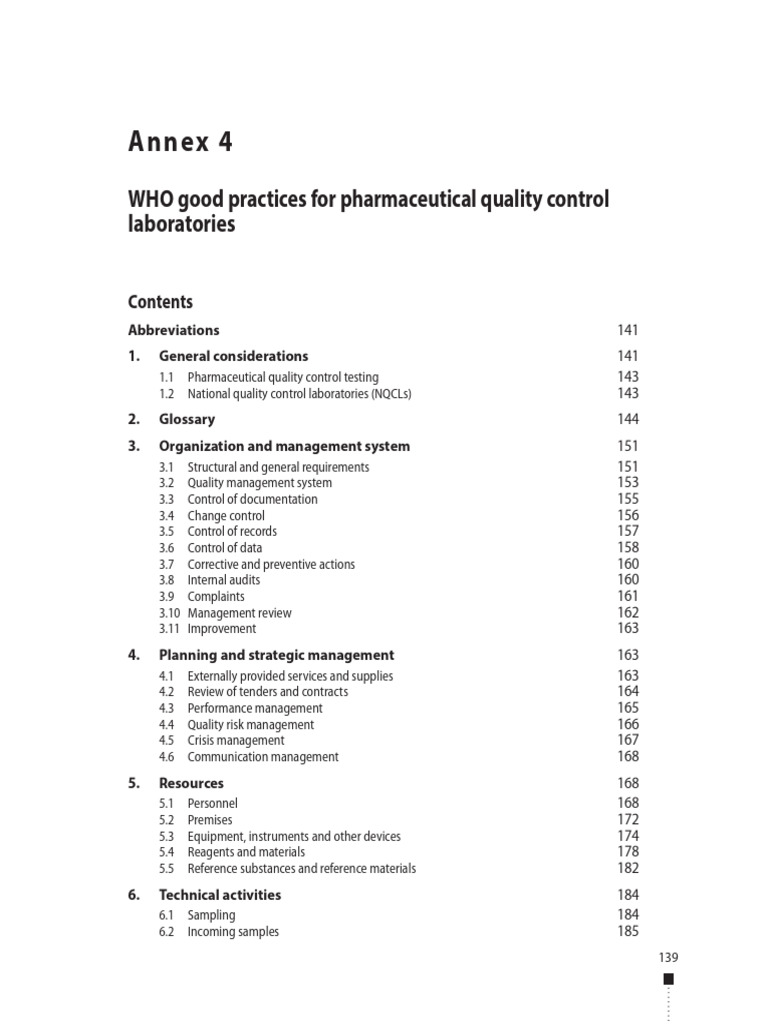 Annex 4

WHO good practices for pharmaceutical quality control laboratories

Contents

Abbreviations 141

1. General considerations 141
1.1 Pharmaceutical quality control testing 143
1.2 National quality control laboratories (NQCLs) 143

2. Glossary 144

3. Organization and management system 151
3.1 Structural and general requirements 151
3.2 Quality management system 153
3.3 Control of documentation 155
3.4 Change control 156
3.5 Control of records 157
3.6 Control of data 158
3.7 Corrective and preventive actions 160
3.8 Internal audits 160
3.9 Complaints 161
3.10 Management review 162
3.11 Improvement 163

4. Planning and strategic management 163
4.1 Externally provided services and supplies 163
4.2 Review of tenders and contracts 164
4.3 Performance management 165
4.4 Quality risk management 166
4.5 Crisis management 167
4.6 Communication management 168

5. Resources 168
5.1 Personnel 168
5.2 Premises 172
5.3 Equipment, instruments and other devices 174
5.4 Reagents and materials 178
5.5 Reference substances and reference materials 182

6. Technical activities 184
6.1 Sampling 184
6.2 Incoming samples 185

139